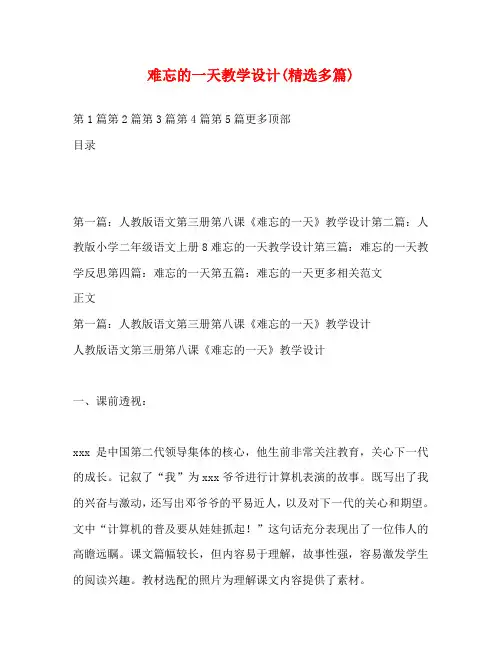 难忘的一天教学设计(精选多篇)

第1篇第2篇第3篇第4篇第5篇更多顶部

目录

第一篇：人教版语文第三册第八课《难忘的一天》教学设计第二篇：人教版小学二年级语文上册8难忘的一天教学设计第三篇：难忘的一天教学反思第四篇：难忘的一天第五篇：难忘的一天更多相关范文

正文

第一篇：人教版语文第三册第八课《难忘的一天》教学设计

人教版语文第三册第八课《难忘的一天》教学设计

一、课前透视：

xxx 是中国第二代领导集体的核心，他生前非常关注教育，关心下一代的成长。记叙了“我”为xxx爷爷进行计算机表演的故事。既写出了我的兴奋与激动，还写出邓爷爷的平易近人，以及对下一代的关心和期望。文中“计算机的普及要从娃娃抓起！”这句话充分表现出了一位伟人的高瞻远瞩。课文篇幅较长，但内容易于理解，故事性强，容易激发学生的阅读兴趣。教材选配的照片为理解课文内容提供了素材。